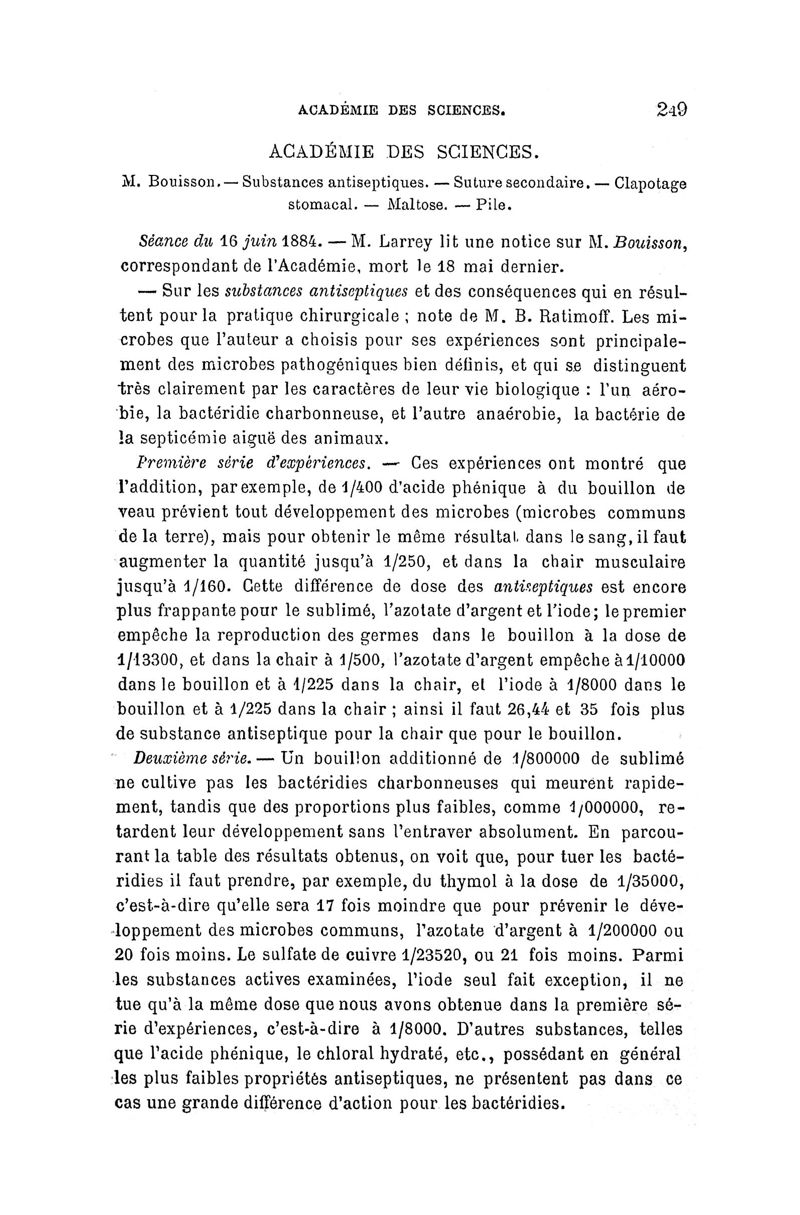 ACADÉMIE DES SCIENCES. 249

ACADÉMIE DES SCIENCES.

M. Bouisson. — Substances antiseptiques. — Suture secondaire. — Clapotage stomacal. — Maltose. — Pile.

Séance du 16 juin 1884. — M. Larrey lit une notice sur M. Bouisson, correspondant de l'Académie, mort le 18 mai dernier.

— Sur les substances antiseptiques et des conséquences qui en résultent pour la pratique chirurgicale ; note de M. B. Ratimoff. Les microbes que l'auteur a choisis pour ses expériences sont principalement des microbes pathogéniques bien définis, et qui se distinguent très clairement par les caractères de leur vie biologique : l'un aérobie, la bactéridie charbonneuse, et l'autre anaérobie, la bactérie de la septicémie aiguë des animaux.

Première série d'expériences. — Ces expériences ont montré que l'addition, par exemple, de 1/400 d'acide phénique à du bouillon de veau prévient tout développement des microbes (microbes communs de la terre), mais pour obtenir le même résultat dans le sang, il faut augmenter la quantité jusqu'à 1/250, et dans la chair musculaire jusqu'à 1/160. Cette différence de dose des antiseptiques est encore plus frappante pour le sublimé, l'azotate d'argent et l'iode; le premier empêche la reproduction des germes dans le bouillon à la dose de 1/13300, et dans la chair à 1/500, l'azotate d'argent empêche à 1/10000 dans le bouillon et à 1/225 dans la chair, et l'iode à 1/8000 dans le bouillon et à 1/225 dans la chair ; ainsi il faut 26,44 et 35 fois plus de substance antiseptique pour la chair que pour le bouillon.

Deuxième série. — Un bouillon additionné de 1/800000 de sublimé ne cultive pas les bactéridies charbonneuses qui meurent rapidement, tandis que des proportions plus faibles, comme 1/000000, retardent leur développement sans l'entraver absolument. En parcourant la table des résultats obtenus, on voit que, pour tuer les bactéridies il faut prendre, par exemple, du thymol à la dose de 1/35000, c'est-à-dire qu'elle sera 17 fois moindre que pour prévenir le développement des microbes communs, l'azotate d'argent à 1/200000 ou 20 fois moins. Le sulfate de cuivre 1/23520, ou 21 fois moins. Parmi les substances actives examinées, l'iode seul fait exception, il ne tue qu'à la même dose que nous avons obtenue dans la première série d'expériences, c'est-à-dire à 1/8000. D'autres substances, telles que l'acide phénique, le chloral hydraté, etc., possédant en général les plus faibles propriétés antiseptiques, ne présentent pas dans ce cas une grande différence d'action pour les bactéridies.